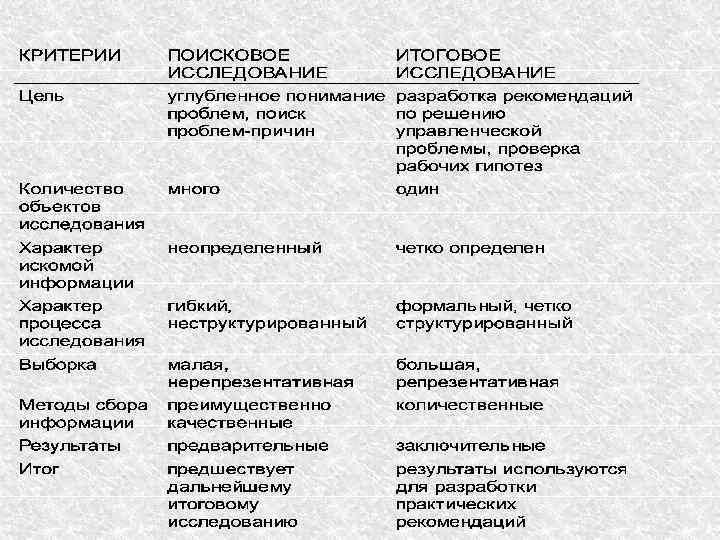 | КРИТЕРИИ | ПОИСКОВОЕ ИССЛЕДОВАНИЕ | ИТОГОВОЕ ИССЛЕДОВАНИЕ |
|---|---|---|
| Цель | углубленное понимание проблем, поиск проблем-причин | разработка рекомендаций по решению управленческой проблемы, проверка рабочих гипотез |
| Количество объектов исследования | много | один |
| Характер искомой информации | неопределенный | четко определен |
| Характер процесса исследования | гибкий, неструктурированный | формальный, четко структурированный |
| Выборка | малая, нерепрезентативная | большая, репрезентативная |
| Методы сбора информации | преимущественно качественные | количественные |
| Результаты | предварительные | заключительные |
| Итог | предшествует дальнейшему итоговому исследованию | результаты используются для разработки практических рекомендаций |